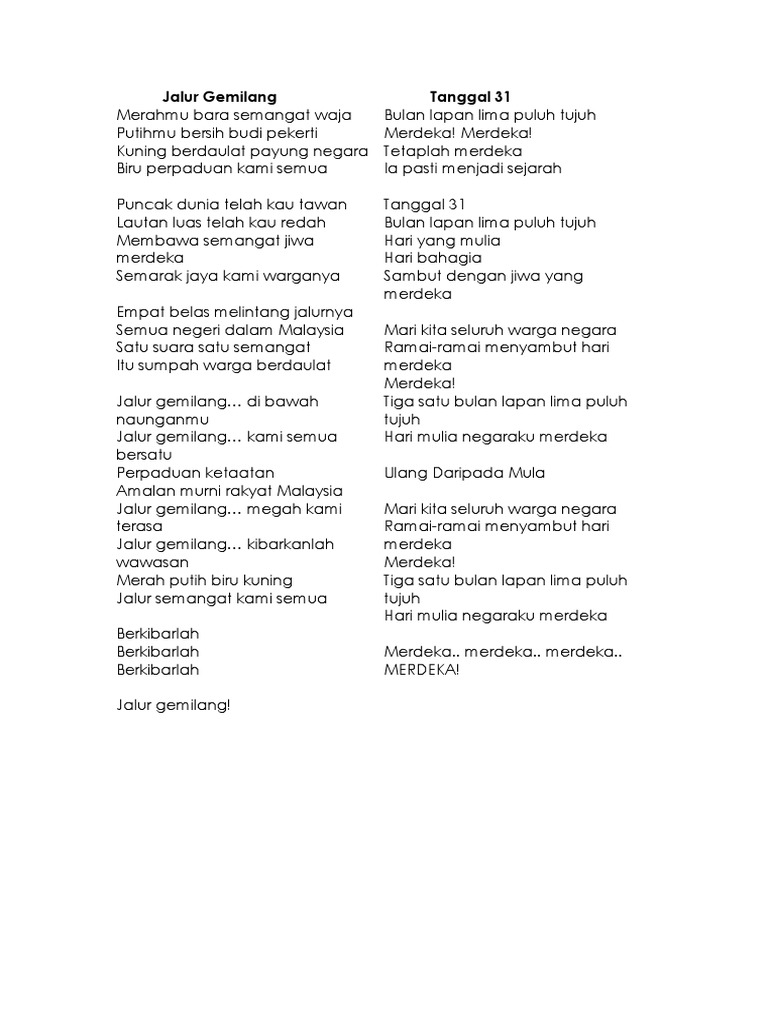 Jalur Gemilang

Merahmu bara semangat waja
Putihmu bersih budi pekerti
Kuning berdaulat payung negara
Biru perpaduan kami semua

Puncak dunia telah kau tawan
Lautan luas telah kau redah
Membawa semangat jiwa merdeka
Semarak jaya kami warganya

Empat belas melintang jalurnya
Semua negeri dalam Malaysia
Satu suara satu semangat
Itu sumpah warga berdaulat

Jalur gemilang… di bawah naunganmu
Jalur gemilang… kami semua bersatu
Perpaduan ketaatan
Amalan murni rakyat Malaysia
Jalur gemilang… megah kami terasa
Jalur gemilang… kibarkanlah wawasan
Merah putih biru kuning
Jalur semangat kami semua

Berkibarlah
Berkibarlah
Berkibarlah

Jalur gemilang!

Tanggal 31

Bulan lapan lima puluh tujuh
Merdeka! Merdeka!
Tetaplah merdeka
Ia pasti menjadi sejarah

Tanggal 31
Bulan lapan lima puluh tujuh
Hari yang mulia
Hari bahagia
Sambut dengan jiwa yang merdeka

Mari kita seluruh warga negara
Ramai-ramai menyambut hari merdeka
Merdeka!
Tiga satu bulan lapan lima puluh tujuh
Hari mulia negaraku merdeka

Ulang Daripada Mula

Mari kita seluruh warga negara
Ramai-ramai menyambut hari merdeka
Merdeka!
Tiga satu bulan lapan lima puluh tujuh
Hari mulia negaraku merdeka

Merdeka.. merdeka.. merdeka..
MERDEKA!